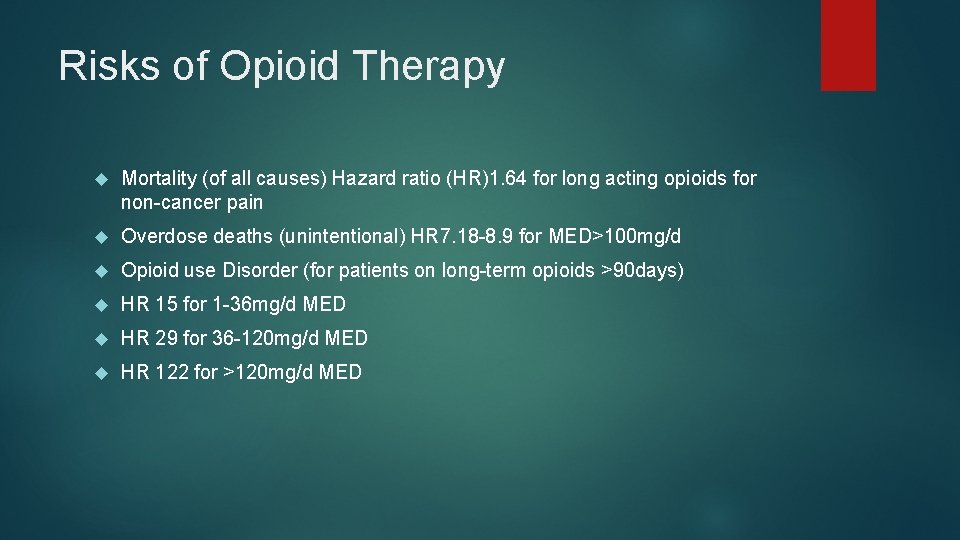 Risks of Opioid Therapy

Mortality (of all causes) Hazard ratio (HR)1.64 for long acting opioids for non-cancer pain

Overdose deaths (unintentional) HR7.18-8.9 for MED>100mg/d

Opioid use Disorder (for patients on long-term opioids >90days)

HR 15 for 1-36mg/d MED

HR 29 for 36-120mg/d MED

HR 122 for >120mg/d MED